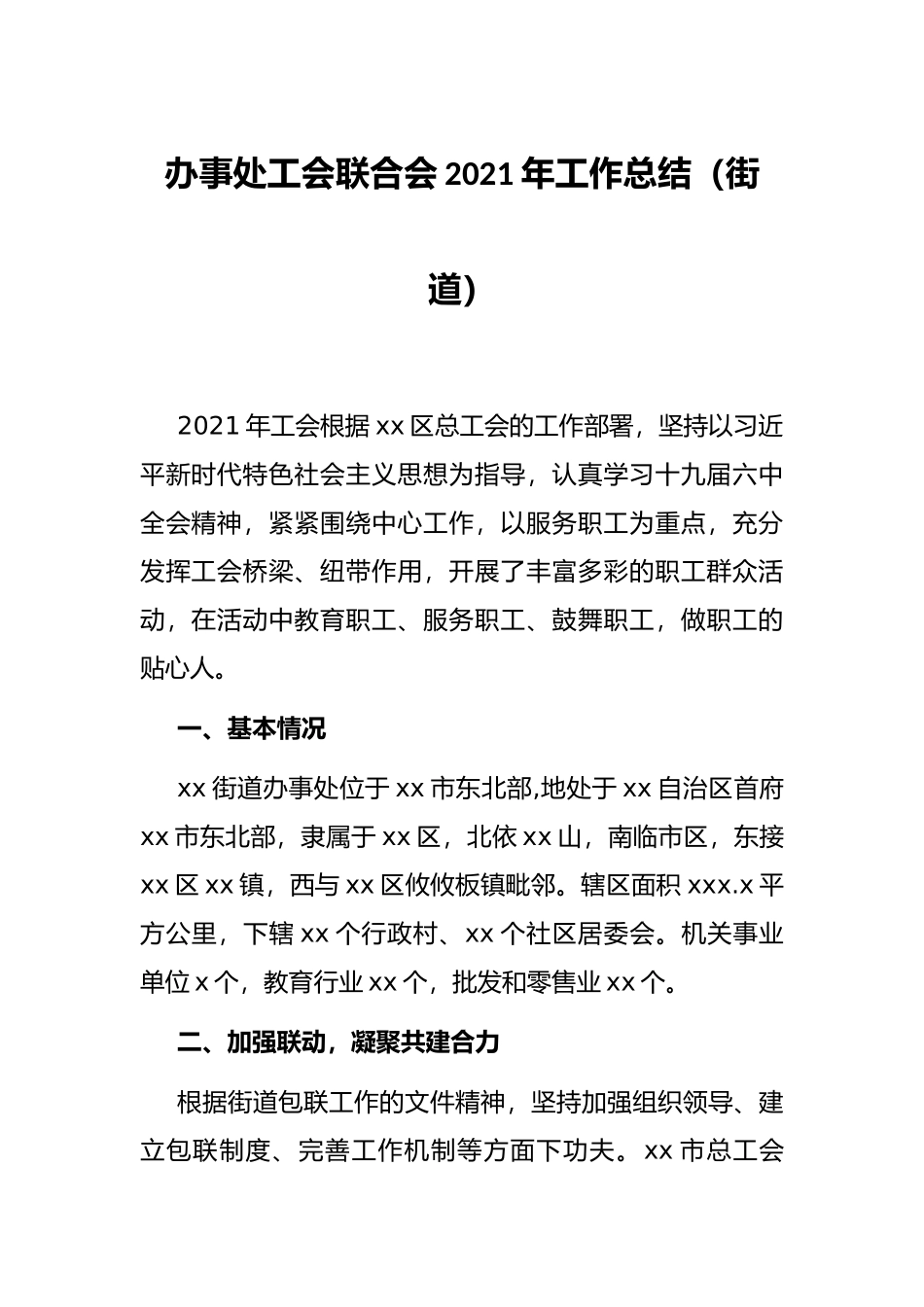 办事处工会联合会 2021 年工作总结（街道）

2021 年工会根据 xx 区总工会的工作部署，坚持以习近平新时代特色社会主义思想为指导，认真学习十九届六中全会精神，紧紧围绕中心工作，以服务职工为重点，充分发挥工会桥梁、纽带作用，开展了丰富多彩的职工群众活动，在活动中教育职工、服务职工、鼓舞职工，做职工的贴心人。

一、基本情况

xx 街道办事处位于 xx 市东北部,地处于 xx 自治区首府 xx 市东北部，隶属于 xx 区，北依 xx 山，南临市区，东接 xx 区 xx 镇，西与 xx 区攸攸板镇毗邻。辖区面积 xxx.x 平方公里，下辖 xx 个行政村、xx 个社区居委会。机关事业单位 x 个，教育行业 xx 个，批发和零售业 xx 个。

二、加强联动，凝聚共建合力

根据街道包联工作的文件精神，坚持加强组织领导、建立包联制度、完善工作机制等方面下功夫。xx 市总工会